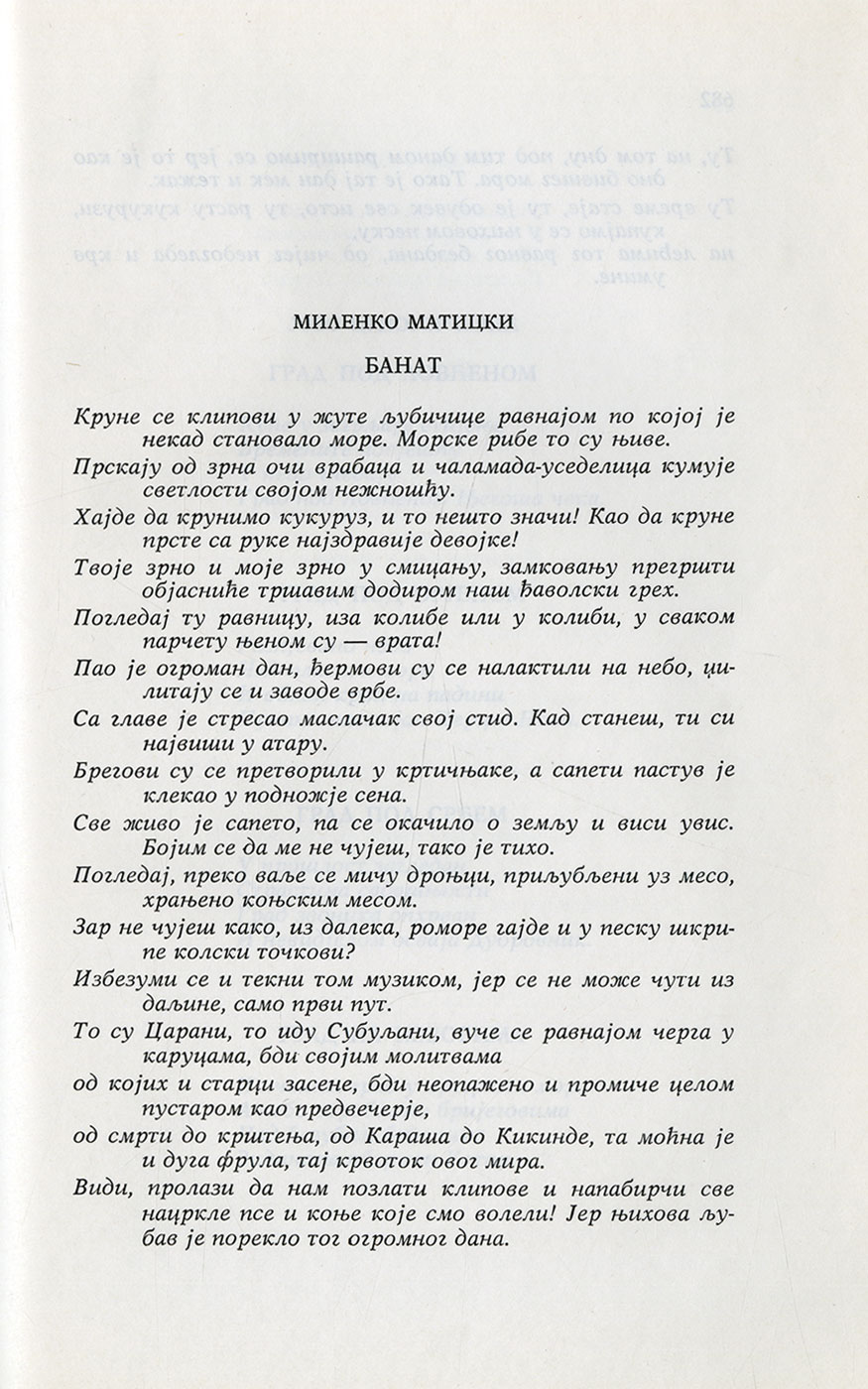 МИЛЕНКО МАТИЦКИ

БАНАТ

Круне се клипови у жуте љубичице равнајом по којој је некад становало море. Морске рибе то су њиве.

Прскају од зрна очи врабаца и чаламада-уседелица кумује светлости својом нежношћу.

Хајде да крунимо кукуруз, и то нешто значи! Као да круне прсте са руке најздравије девојке!

Твоје зрно и моје зрно у смицању, замковању прегршти објасниће тршавим додиром наш ђаволски грех.

Погледај ту равницу, иза колибе или у колиби, у сваком парчету њеном су — врата!

Пао је огроман дан, ђермови су се налактили на небо, цилитају се и заводе врбе.

Са главе је стресао маслачак свој стид. Кад станеш, ти си највиши у атару.

Брегови су се претворили у кртичњаке, а сапети пастув је клекао у подножје сена.

Све живо је сапето, па се окачило о земљу и виси увис. Бојим се да ме не чујеш, тако је тихо.

Погледај, преко ваље се мичу дроњци, приљубљени уз месо, храњено коњским месом.

Зар не чујеш како, из далека, роморе гајде и у песку шкрипе колски точкови?

Избезуми се и текни том музиком, јер се не може чути из даљине, само први пут.

То су Царани, то иду Субуљани, вуче се равнајом черга у каруцама, бди својим молитвама

од којих и старци засене, бди неопажено и промиче целом пустаром као предвечерје,

од смрти до крштења, од Караша до Кикинде, та моћна је и дуга фрула, тај крвоток овог мира.

Види, пролази да нам позлати клипове и напабирчи све нацркле псе и коње које смо волели! Јер њихова љубав је порекло тог огромног дана.